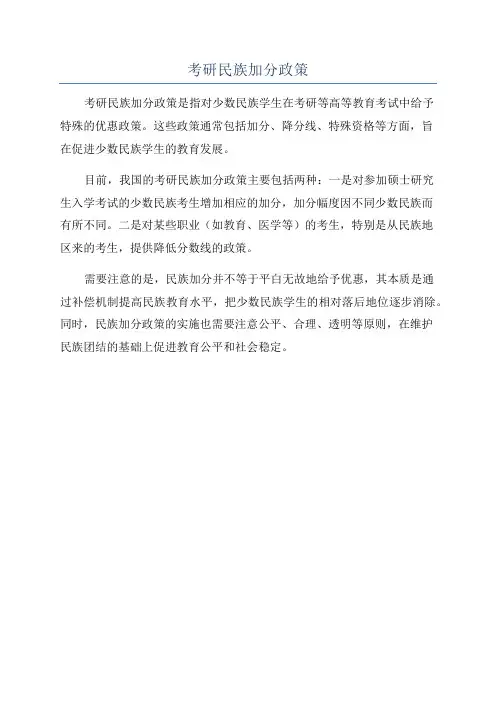 考研民族加分政策

考研民族加分政策是指对少数民族学生在考研等高等教育考试中给予特殊的优惠政策。这些政策通常包括加分、降分线、特殊资格等方面，旨在促进少数民族学生的教育发展。

目前，我国的考研民族加分政策主要包括两种：一是对参加硕士研究生入学考试的少数民族考生增加相应的加分，加分幅度因不同少数民族而有所不同。二是对某些职业（如教育、医学等）的考生，特别是从民族地区来的考生，提供降低分数线的政策。

需要注意的是，民族加分并不等于平白无故地给予优惠，其本质是通过补偿机制提高民族教育水平，把少数民族学生的相对落后地位逐步消除。同时，民族加分政策的实施也需要注意公平、合理、透明等原则，在维护民族团结的基础上促进教育公平和社会稳定。